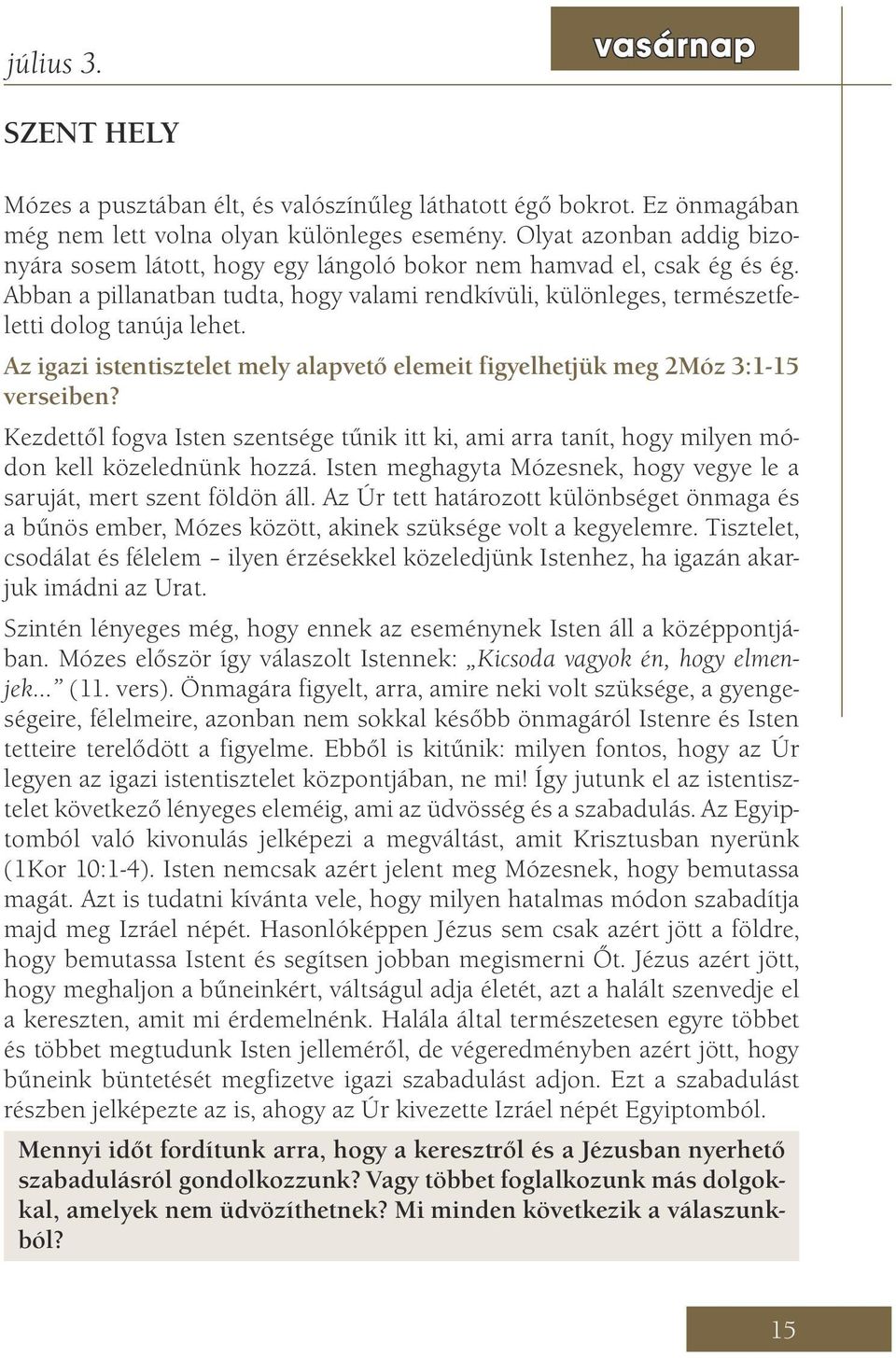 július 3.

vasárnap

SZENT HELY

Mózes a pusztában élt, és valószínűleg láthatott égő bokrot. Ez önmagában még nem lett volna olyan különleges esemény. Olyat azonban addig bizonyára sosem látott, hogy egy lángoló bokor nem hamvad el, csak ég és ég. Abban a pillanatban tudta, hogy valami rendkívüli, különleges, természetfeletti dolog tanúja lehet.

Az igazi istentisztelet mely alapvető elemeit figyelhetjük meg 2Móz 3:1-15 verseiben?

Kezdettől fogva Isten szentsége tűnik itt ki, ami arra tanít, hogy milyen módon kell közelednünk hozzá. Isten meghagyta Mózesnek, hogy vegye le a saruját, mert szent földön áll. Az Úr tett határozott különbséget önmaga és a bűnös ember, Mózes között, akinek szüksége volt a kegyelemre. Tisztelet, csodálat és félelem – ilyen érzésekkel közeledjünk Istenhez, ha igazán akarjuk imádni az Urat.

Szintén lényeges még, hogy ennek az eseménynek Isten áll a középpontjában. Mózes először így válaszolt Istennek: „Kicsoda vagyok én, hogy elmenjek...” (11. vers). Önmagára figyelt, arra, amire neki volt szüksége, a gyengeségeire, félelmeire, azonban nem sokkal később önmagáról Istenre és Isten tetteire terelődött a figyelme. Ebből is kitűnik: milyen fontos, hogy az Úr legyen az igazi istentisztelet központjában, ne mi! Így jutunk el az istentisztelet következő lényeges eleméig, ami az üdvösség és a szabadulás. Az Egyiptomból való kivonulás jelképezi a megváltást, amit Krisztusban nyerünk (1Kor 10:1-4). Isten nemcsak azért jelent meg Mózesnek, hogy bemutassa magát. Azt is tudatni kívánta vele, hogy milyen hatalmas módon szabadítja majd meg Izráel népét. Hasonlóképpen Jézus sem csak azért jött a földre, hogy bemutassa Istent és segítsen jobban megismerni Őt. Jézus azért jött, hogy meghaljon a bűneinkért, váltságul adja életét, azt a halált szenvedje el a kereszten, amit mi érdemelnénk. Halála által természetesen egyre többet és többet megtudunk Isten jelleméről, de végeredményben azért jött, hogy bűneink büntetését megfizetve igazi szabadulást adjon. Ezt a szabadulást részben jelképezte az is, ahogy az Úr kivezette Izráel népét Egyiptomból.

Mennyi időt fordítunk arra, hogy a keresztről és a Jézusban nyerhető szabadulásról gondolkozzunk? Vagy többet foglalkozunk más dolgokkal, amelyek nem üdvözíthetnek? Mi minden következik a válaszunkból?

15